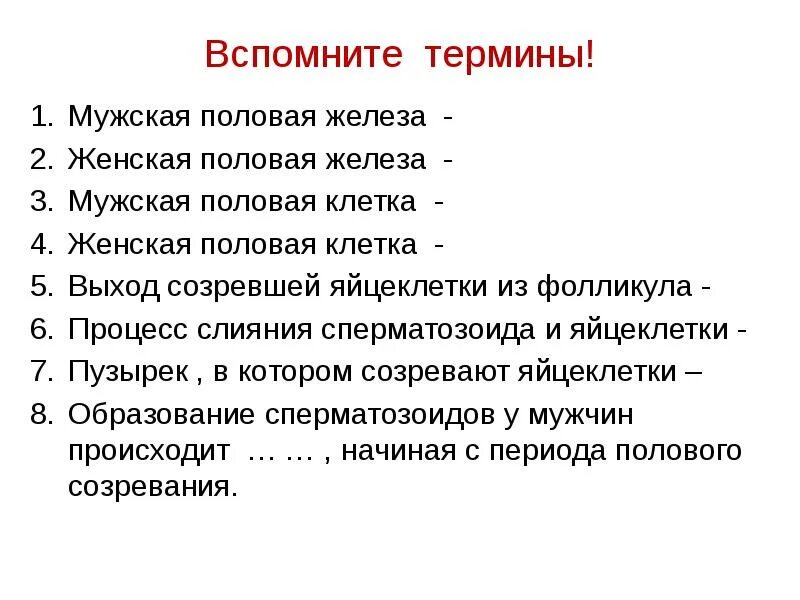 Вспомните термины!

1. Мужская половая железа -
2. Женская половая железа -
3. Мужская половая клетка -
4. Женская половая клетка -
5. Выход созревшей яйцеклетки из фолликула -
6. Процесс слияния сперматозоида и яйцеклетки -
7. Пузырек , в котором созревают яйцеклетки –
8. Образование сперматозоидов у мужчин происходит … … , начиная с периода полового созревания.